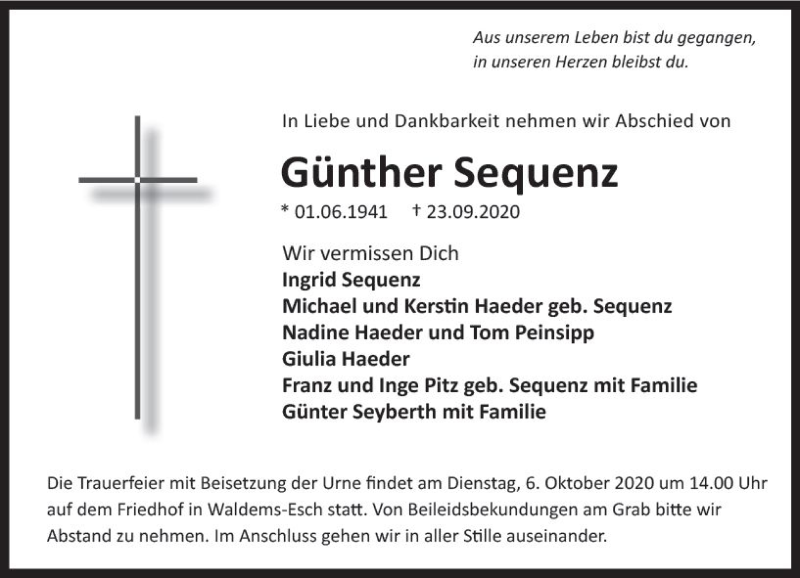 Aus unserem Leben bist du gegangen,
in unseren Herzen bleibst du.

In Liebe und Dankbarkeit nehmen wir Abschied von

Günther Sequenz

* 01.06.1941 † 23.09.2020

Wir vermissen Dich
Ingrid Sequenz
Michael und Kerstin Haeder geb. Sequenz
Nadine Haeder und Tom Peinsipp
Giulia Haeder
Franz und Inge Pitz geb. Sequenz mit Familie
Günter Seyberth mit Familie

Die Trauerfeier mit Beisetzung der Urne findet am Dienstag, 6. Oktober 2020 um 14.00 Uhr auf dem Friedhof in Waldems-Esch statt. Von Beileidsbekundungen am Grab bitte wir Abstand zu nehmen. Im Anschluss gehen wir in aller Stille auseinander.